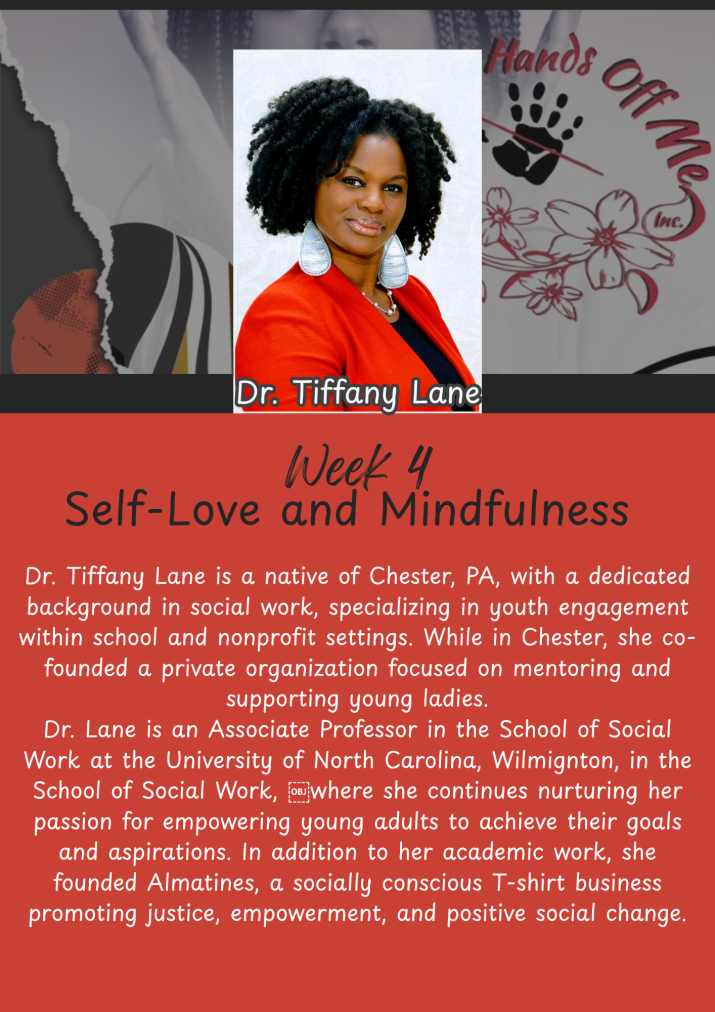 Hands Off Me

Inc.

Dr. Tiffany Lane

Week 4

Self-Love and Mindfulness

Dr. Tiffany Lane is a native of Chester, PA, with a dedicated background in social work, specializing in youth engagement within school and nonprofit settings. While in Chester, she co-founded a private organization focused on mentoring and supporting young ladies.

Dr. Lane is an Associate Professor in the School of Social Work at the University of North Carolina, Wilmignton, in the School of Social Work, where she continues nurturing her passion for empowering young adults to achieve their goals and aspirations. In addition to her academic work, she founded Almatines, a socially conscious T-shirt business promoting justice, empowerment, and positive social change.